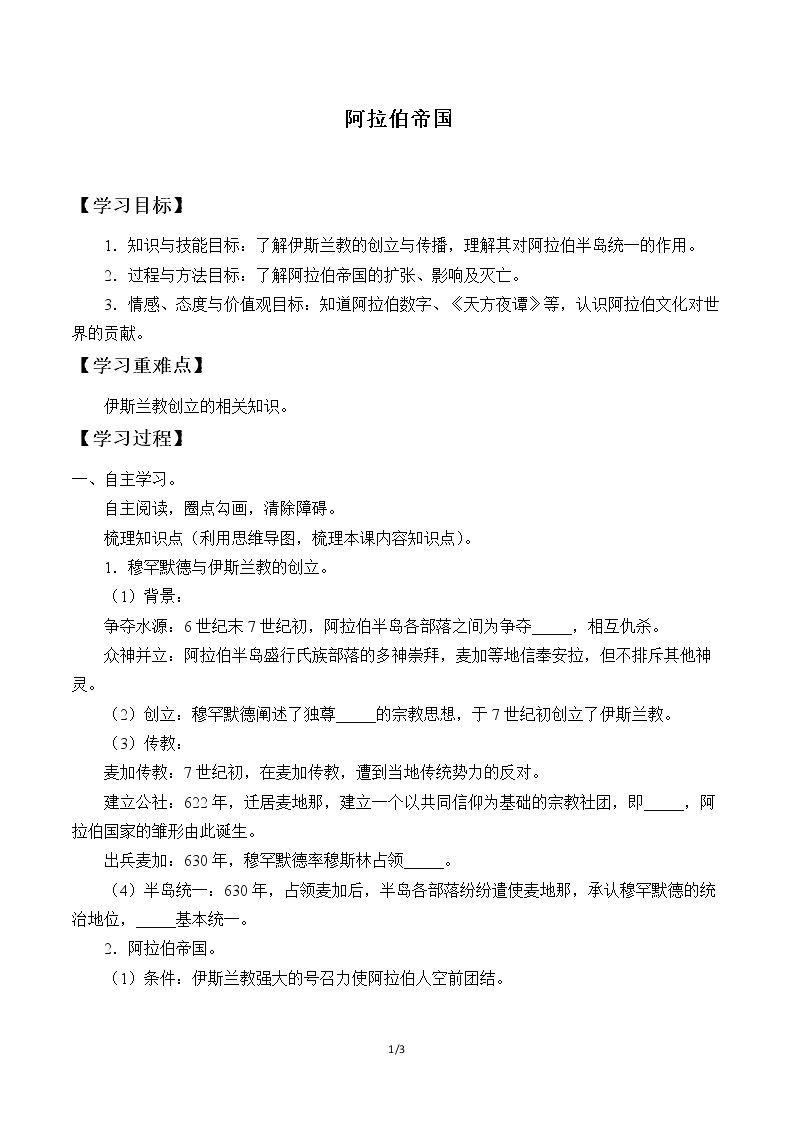 阿拉伯帝国

【学习目标】

1.知识与技能目标：了解伊斯兰教的创立与传播，理解其对阿拉伯半岛统一的作用。

2.过程与方法目标：了解阿拉伯帝国的扩张、影响及灭亡。

3.情感、态度与价值观目标：知道阿拉伯数字、《天方夜谭》等，认识阿拉伯文化对世界的贡献。

【学习重难点】

伊斯兰教创立的相关知识。

【学习过程】

一、自主学习。

自主阅读，圈点勾画，清除障碍。

梳理知识点（利用思维导图，梳理本课内容知识点）。

1.穆罕默德与伊斯兰教的创立。

（1）背景：

争夺水源：6世纪末7世纪初，阿拉伯半岛各部落之间为争夺____，相互仇杀。

众神并立：阿拉伯半岛盛行氏族部落的多神崇拜，麦加等地信奉安拉，但不排斥其他神灵。

（2）创立：穆罕默德阐述了独尊____的宗教思想，于7世纪初创立了伊斯兰教。

（3）传教：

麦加传教：7世纪初，在麦加传教，遭到当地传统势力的反对。

建立公社：622年，迁居麦地那，建立一个以共同信仰为基础的宗教社团，即____，阿拉伯国家的雏形由此诞生。

出兵麦加：630年，穆罕默德率穆斯林占领____。

（4）半岛统一：630年，占领麦加后，半岛各部落纷纷遣使麦地那，承认穆罕默德的统治地位，____基本统一。

2.阿拉伯帝国。

（1）条件：伊斯兰教强大的号召力使阿拉伯人空前团结。

1/3